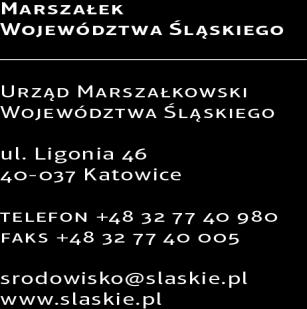 Marszałek
Województwa Śląskiego

Urząd Marszałkowski
Województwa Śląskiego

ul. Ligonia 46
40-037 Katowice

telefon +48 32 77 40 980
faks +48 32 77 40 005

srodowisko@slaskie.pl
www.slaskie.pl